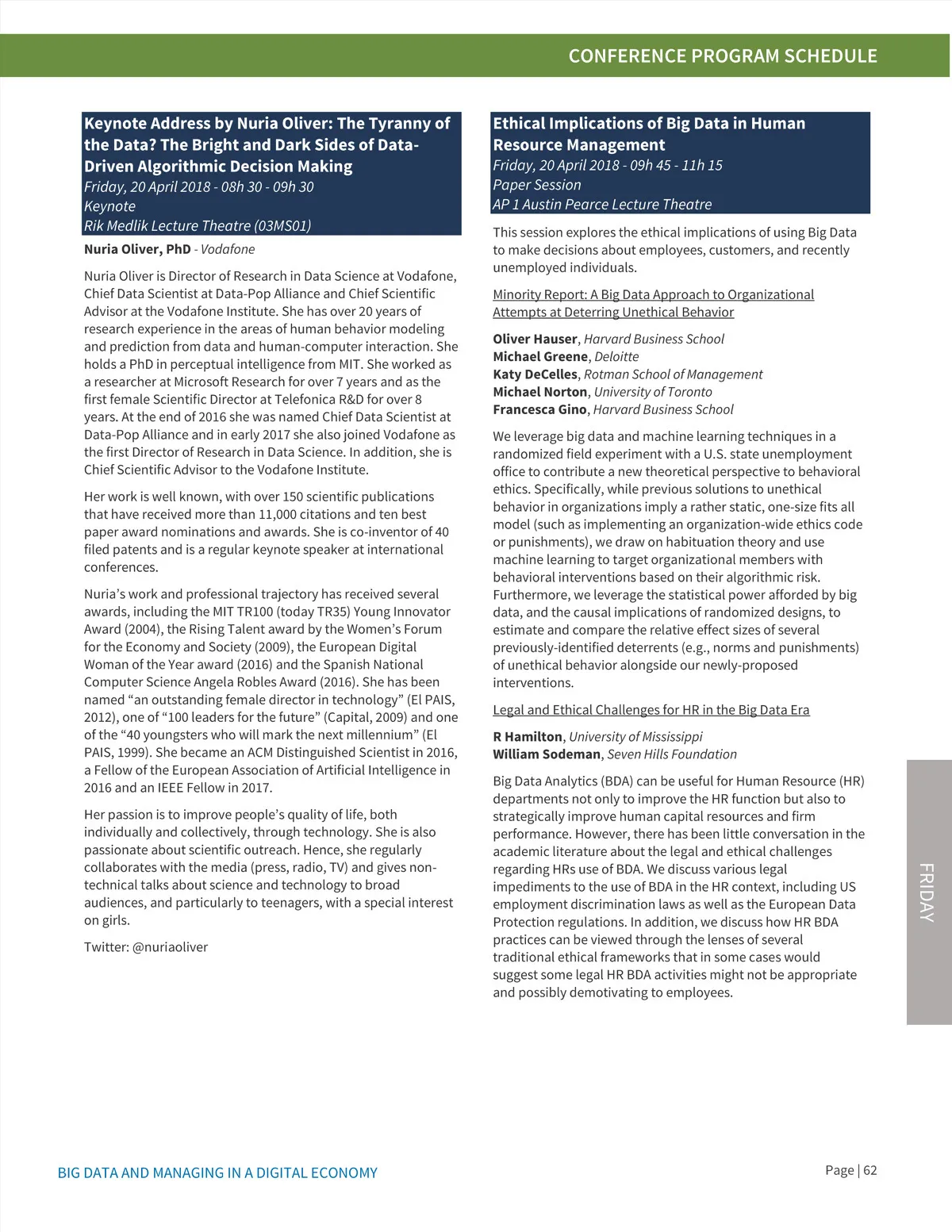 CONFERENCE PROGRAM SCHEDULE

Keynote Address by Nuria Oliver: The Tyranny of the Data? The Bright and Dark Sides of Data-Driven Algorithmic Decision Making
Friday, 20 April 2018 - 08h 30 - 09h 30
Keynote
Rik Medlik Lecture Theatre (03MS01)

Nuria Oliver, PhD - Vodafone

Nuria Oliver is Director of Research in Data Science at Vodafone, Chief Data Scientist at Data-Pop Alliance and Chief Scientific Advisor at the Vodafone Institute. She has over 20 years of research experience in the areas of human behavior modeling and prediction from data and human-computer interaction. She holds a PhD in perceptual intelligence from MIT. She worked as a researcher at Microsoft Research for over 7 years and as the first female Scientific Director at Telefonica R&D for over 8 years. At the end of 2016 she was named Chief Data Scientist at Data-Pop Alliance and in early 2017 she also joined Vodafone as the first Director of Research in Data Science. In addition, she is Chief Scientific Advisor to the Vodafone Institute.

Her work is well known, with over 150 scientific publications that have received more than 11,000 citations and ten best paper award nominations and awards. She is co-inventor of 40 filed patents and is a regular keynote speaker at international conferences.

Nuria's work and professional trajectory has received several awards, including the MIT TR100 (today TR35) Young Innovator Award (2004), the Rising Talent award by the Women's Forum for the Economy and Society (2009), the European Digital Woman of the Year award (2016) and the Spanish National Computer Science Angela Robles Award (2016). She has been named "an outstanding female director in technology" (El PAIS, 2012), one of "100 leaders for the future" (Capital, 2009) and one of the "40 youngsters who will mark the next millennium" (El PAIS, 1999). She became an ACM Distinguished Scientist in 2016, a Fellow of the European Association of Artificial Intelligence in 2016 and an IEEE Fellow in 2017.

Her passion is to improve people's quality of life, both individually and collectively, through technology. She is also passionate about scientific outreach. Hence, she regularly collaborates with the media (press, radio, TV) and gives non-technical talks about science and technology to broad audiences, and particularly to teenagers, with a special interest on girls.

Twitter: @nuriaoliver

Ethical Implications of Big Data in Human Resource Management
Friday, 20 April 2018 - 09h 45 - 11h 15
Paper Session
AP 1 Austin Pearce Lecture Theatre

This session explores the ethical implications of using Big Data to make decisions about employees, customers, and recently unemployed individuals.

Minority Report: A Big Data Approach to Organizational Attempts at Deterring Unethical Behavior

Oliver Hauser, Harvard Business School
Michael Greene, Deloitte
Katy DeCelles, Rotman School of Management
Michael Norton, University of Toronto
Francesca Gino, Harvard Business School

We leverage big data and machine learning techniques in a randomized field experiment with a U.S. state unemployment office to contribute a new theoretical perspective to behavioral ethics. Specifically, while previous solutions to unethical behavior in organizations imply a rather static, one-size fits all model (such as implementing an organization-wide ethics code or punishments), we draw on habituation theory and use machine learning to target organizational members with behavioral interventions based on their algorithmic risk. Furthermore, we leverage the statistical power afforded by big data, and the causal implications of randomized designs, to estimate and compare the relative effect sizes of several previously-identified deterrents (e.g., norms and punishments) of unethical behavior alongside our newly-proposed interventions.

Legal and Ethical Challenges for HR in the Big Data Era

R Hamilton, University of Mississippi
William Sodeman, Seven Hills Foundation

Big Data Analytics (BDA) can be useful for Human Resource (HR) departments not only to improve the HR function but also to strategically improve human capital resources and firm performance. However, there has been little conversation in the academic literature about the legal and ethical challenges regarding HRs use of BDA. We discuss various legal impediments to the use of BDA in the HR context, including US employment discrimination laws as well as the European Data Protection regulations. In addition, we discuss how HR BDA practices can be viewed through the lenses of several traditional ethical frameworks that in some cases would suggest some legal HR BDA activities might not be appropriate and possibly demotivating to employees.

FRIDAY

BIG DATA AND MANAGING IN A DIGITAL ECONOMY

Page | 62